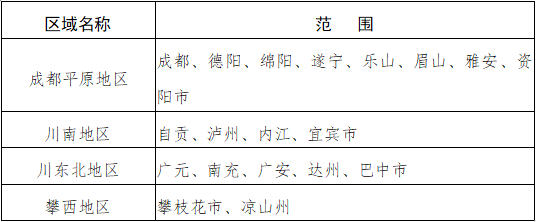 | 区域名称 | 范　围 |
|---|---|
| 成都平原地区 | 成都、德阳、绵阳、遂宁、乐山、眉山、雅安、资阳市 |
| 川南地区 | 自贡、泸州、内江、宜宾市 |
| 川东北地区 | 广元、南充、广安、达州、巴中市 |
| 攀西地区 | 攀枝花市、凉山州 |